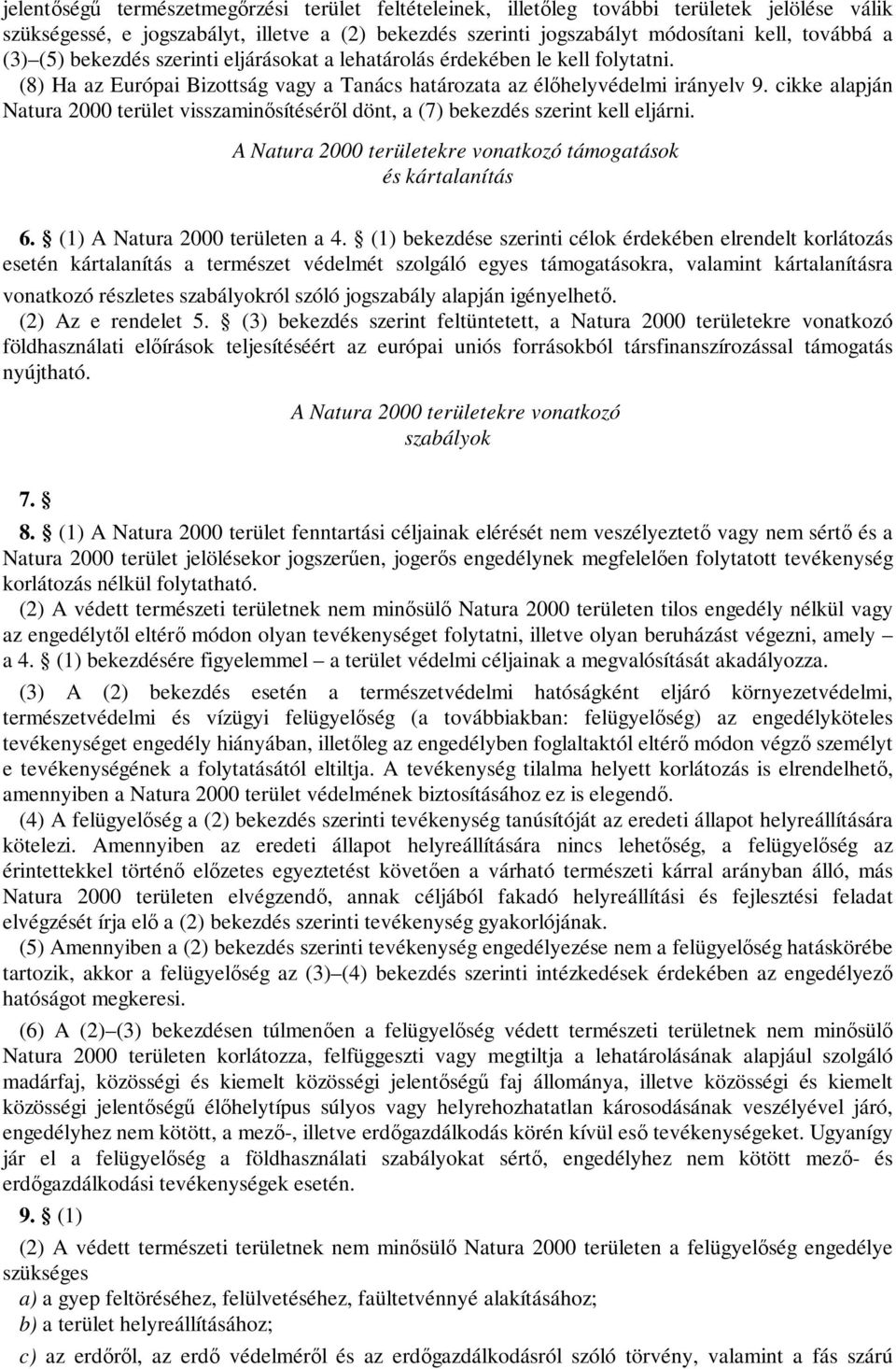 jelentőségű természetmegőrzési terület feltételeinek, illetőleg további területek jelölése válik szükségessé, e jogszabályt, illetve a (2) bekezdés szerinti jogszabályt módosítani kell, továbbá a (3)–(5) bekezdés szerinti eljárásokat a lehatárolás érdekében le kell folytatni.

(8) Ha az Európai Bizottság vagy a Tanács határozata az élőhelyvédelmi irányelv 9. cikke alapján Natura 2000 terület visszaminősítéséről dönt, a (7) bekezdés szerint kell eljárni.

A Natura 2000 területekre vonatkozó támogatások és kártalanítás

6. § (1) A Natura 2000 területen a 4. § (1) bekezdése szerinti célok érdekében elrendelt korlátozás esetén kártalanítás a természet védelmét szolgáló egyes támogatásokra, valamint kártalanításra vonatkozó részletes szabályokról szóló jogszabály alapján igényelhető.

(2) Az e rendelet 5. § (3) bekezdés szerint feltüntetett, a Natura 2000 területekre vonatkozó földhasználati előírások teljesítéséért az európai uniós forrásokból társfinanszírozással támogatás nyújtható.

A Natura 2000 területekre vonatkozó szabályok

7. §

8. § (1) A Natura 2000 terület fenntartási céljainak elérését nem veszélyeztető vagy nem sértő és a Natura 2000 terület jelölésekor jogszerűen, jogerős engedélynek megfelelően folytatott tevékenység korlátozás nélkül folytatható.

(2) A védett természeti területnek nem minősülő Natura 2000 területen tilos engedély nélkül vagy az engedélytől eltérő módon olyan tevékenységet folytatni, illetve olyan beruházást végezni, amely – a 4. § (1) bekezdésére figyelemmel – a terület védelmi céljainak a megvalósítását akadályozza.

(3) A (2) bekezdés esetén a természetvédelmi hatóságként eljáró környezetvédelmi, természetvédelmi és vízügyi felügyelőség (a továbbiakban: felügyelőség) az engedélyköteles tevékenységet engedély hiányában, illetőleg az engedélyben foglaltaktól eltérő módon végző személyt e tevékenységének a folytatásától eltiltja. A tevékenység tilalma helyett korlátozás is elrendelhető, amennyiben a Natura 2000 terület védelmének biztosításához ez is elegendő.

(4) A felügyelőség a (2) bekezdés szerinti tevékenység tanúsítóját az eredeti állapot helyreállítására kötelezi. Amennyiben az eredeti állapot helyreállítására nincs lehetőség, a felügyelőség az érintettekkel történő előzetes egyeztetést követően a várható természeti kárral arányban álló, más Natura 2000 területen elvégzendő, annak céljából fakadó helyreállítási és fejlesztési feladat elvégzését írja elő a (2) bekezdés szerinti tevékenység gyakorlójának.

(5) Amennyiben a (2) bekezdés szerinti tevékenység engedélyezése nem a felügyelőség hatáskörébe tartozik, akkor a felügyelőség az (3)–(4) bekezdés szerinti intézkedések érdekében az engedélyező hatóságot megkeresi.

(6) A (2)–(3) bekezdésen túlmenően a felügyelőség védett természeti területnek nem minősülő Natura 2000 területen korlátozza, felfüggeszti vagy megtiltja a lehatárolásának alapjául szolgáló madárfaj, közösségi és kiemelt közösségi jelentőségű faj állománya, illetve közösségi és kiemelt közösségi jelentőségű élőhelytípus súlyos vagy helyrehozhatatlan károsodásának veszélyével járó, engedélyhez nem kötött, a mező-, illetve erdőgazdálkodás körén kívül eső tevékenységeket. Ugyanígy jár el a felügyelőség a földhasználati szabályokat sértő, engedélyhez nem kötött mező- és erdőgazdálkodási tevékenységek esetén.

9. § (1)

(2) A védett természeti területnek nem minősülő Natura 2000 területen a felügyelőség engedélye szükséges

a) a gyep feltöréséhez, felülvetéséhez, faültetvénnyé alakításához;

b) a terület helyreállításához;

c) az erdőről, az erdő védelméről és az erdőgazdálkodásról szóló törvény, valamint a fás szárú